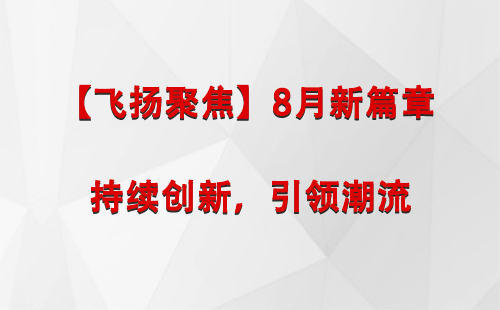 【飞扬聚焦】8月新篇章

持续创新，引领潮流